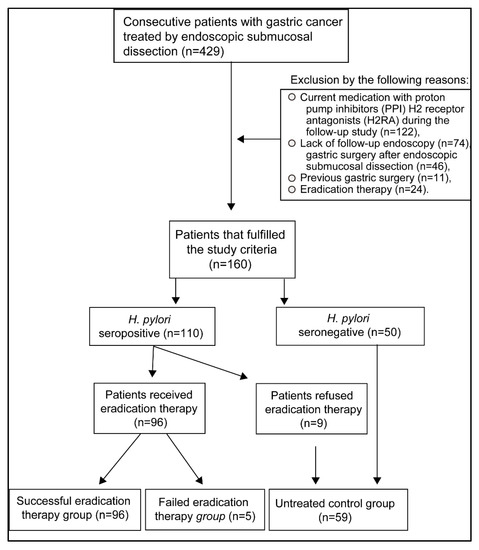 Consecutive patients with gastric cancer treated by endoscopic submucosal dissection (n=429)

Exclusion by the following reasons:

○ Current medication with proton pump inhibitors (PPI) H2 receptor antagonists (H2RA) during the follow-up study (n=122),
○ Lack of follow-up endoscopy (n=74), gastric surgery after endoscopic submucosal dissection (n=46),
○ Previous gastric surgery (n=11),
○ Eradication therapy (n=24).

Patients that fulfilled the study criteria (n=160)

H. pylori seropositive (n=110)

H. pylori seronegative (n=50)

Patients received eradication therapy (n=96)

Patients refused eradication therapy (n=9)

Successful eradication therapy group (n=96)

Failed eradication therapy group (n=5)

Untreated control group (n=59)